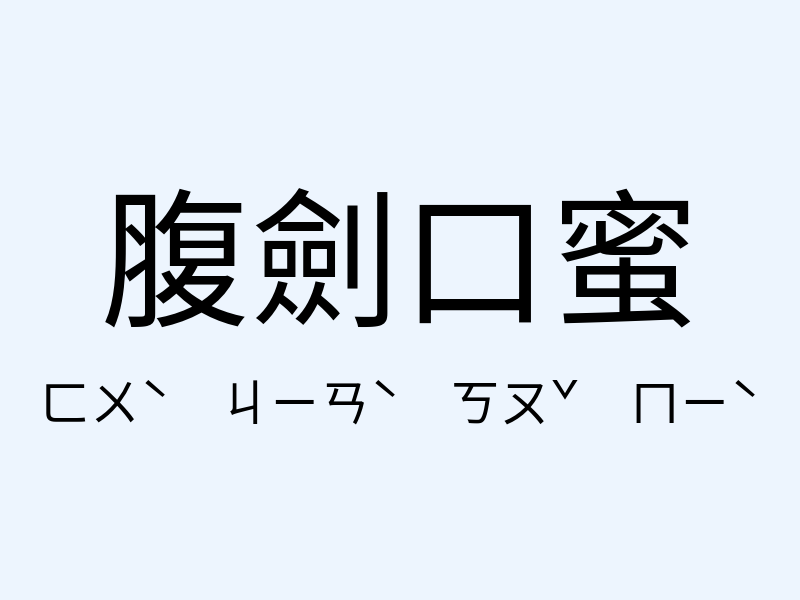 腹劍口蜜

ㄈㄨˋ ㄐㄧㄢˋ ㄎㄡˇ ㄇㄧˋ